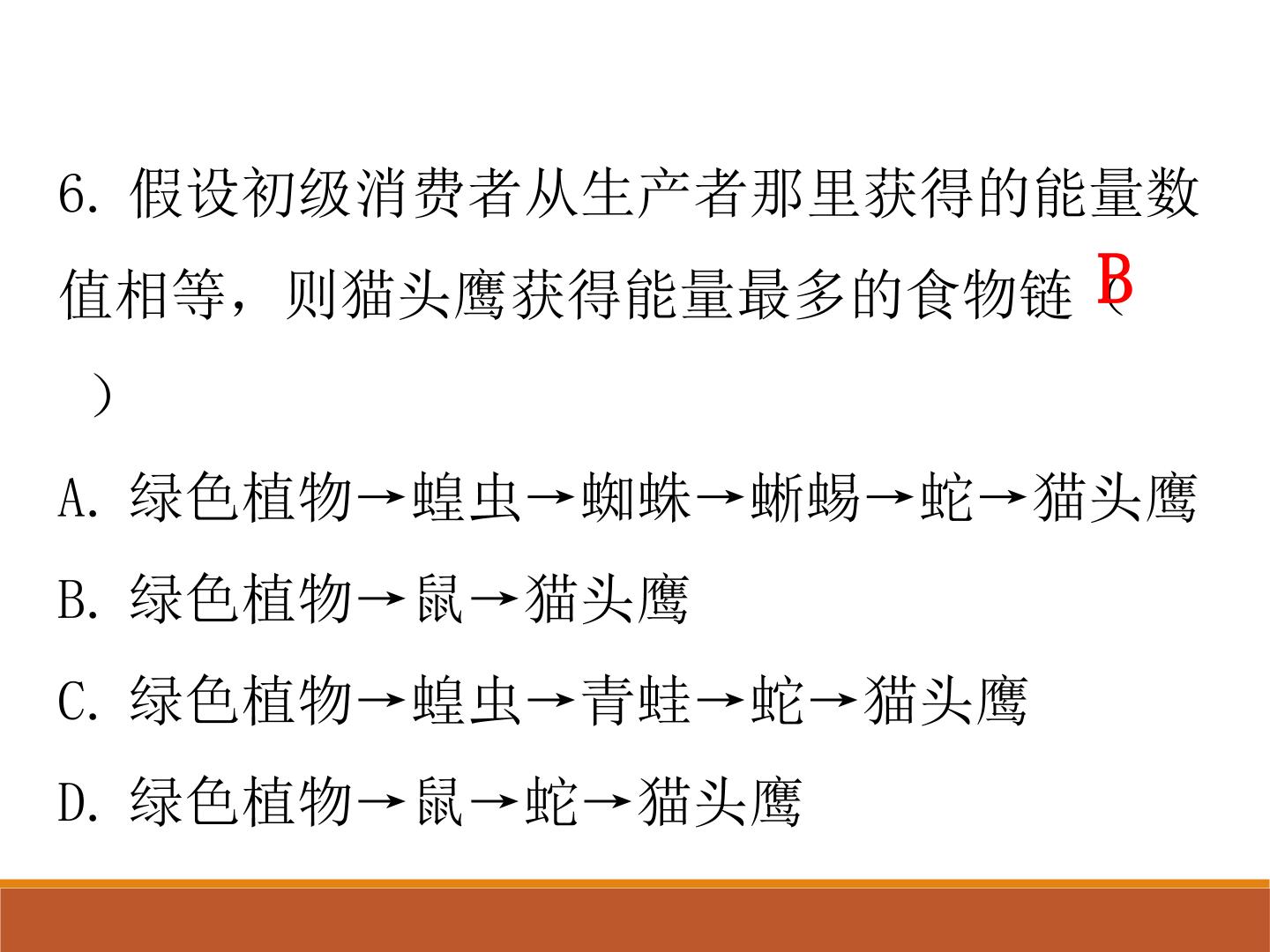 6.假设初级消费者从生产者那里获得的能量数值相等，则猫头鹰获得能量最多的食物链（B）

A.绿色植物→蝗虫→蜘蛛→蜥蜴→蛇→猫头鹰

B.绿色植物→鼠→猫头鹰

C.绿色植物→蝗虫→青蛙→蛇→猫头鹰

D.绿色植物→鼠→蛇→猫头鹰